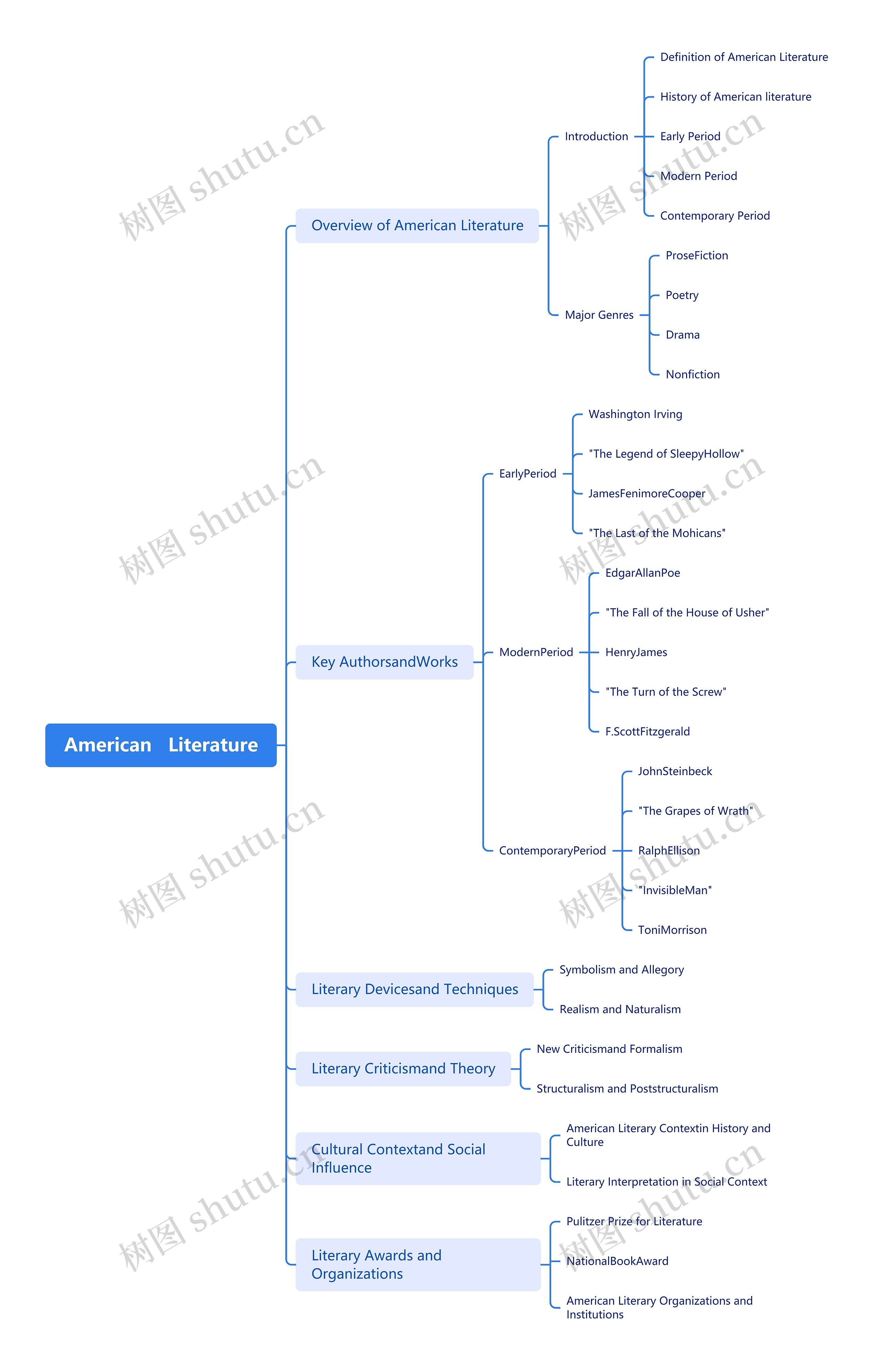 American Literature

Overview of American Literature

Introduction

Definition of American Literature

History of American literature

Early Period

Modern Period

Contemporary Period

Major Genres

ProseFiction

Poetry

Drama

Nonfiction

Key AuthorsandWorks

EarlyPeriod

Washington Irving

"The Legend of SleepyHollow"

JamesFenimoreCooper

"The Last of the Mohicans"

ModernPeriod

EdgarAllanPoe

"The Fall of the House of Usher"

HenryJames

"The Turn of the Screw"

F.ScottFitzgerald

ContemporaryPeriod

JohnSteinbeck

"The Grapes of Wrath"

RalphEllison

"InvisibleMan"

ToniMorrison

Literary Devicesand Techniques

Symbolism and Allegory

Realism and Naturalism

Literary Criticismand Theory

New Criticismand Formalism

Structuralism and Poststructuralism

Cultural Contextand Social Influence

American Literary Contextin History and Culture

Literary Interpretation in Social Context

Literary Awards and Organizations

Pulitzer Prize for Literature

NationalBookAward

American Literary Organizations and Institutions

树图 shutu.cn

树图 shutu.cn

树图 shutu.cn

树图 shutu.cn

树图 shutu.cn

树图 shutu.cn

树图 shutu.cn

树图 shutu.cn